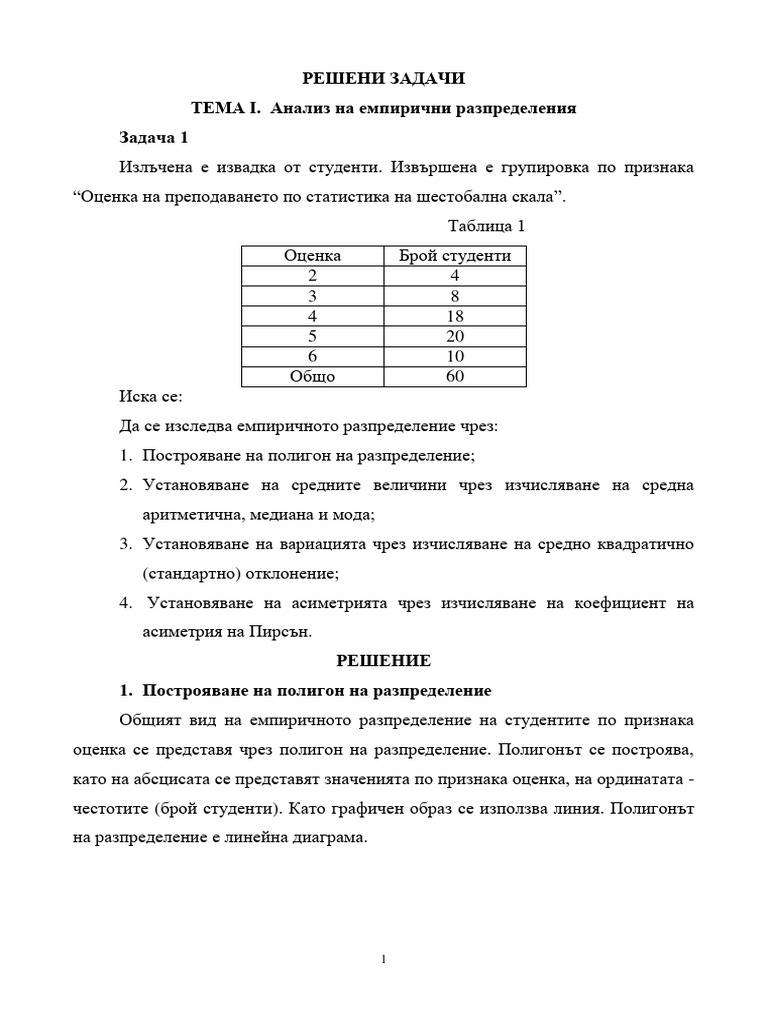 РЕШЕНИ ЗАДАЧИ

ТЕМА I. Анализ на емпирични разпределения

Задача 1

Излъчена е извадка от студенти. Извършена е групировка по признака “Оценка на преподаването по статистика на шестобална скала”.

Таблица 1

| Оценка | Брой студенти |
|---|---|
| 2 | 4 |
| 3 | 8 |
| 4 | 18 |
| 5 | 20 |
| 6 | 10 |
| Общо | 60 |

Иска се:

Да се изследва емпиричното разпределение чрез:

1. Построяване на полигон на разпределение;
2. Установяване на средните величини чрез изчисляване на средна аритметична, медиана и мода;
3. Установяване на вариацията чрез изчисляване на средно квадратично (стандартно) отклонение;
4. Установяване на асиметрията чрез изчисляване на коефициент на асиметрия на Пирсън.

РЕШЕНИЕ

1. Построяване на полигон на разпределение

Общият вид на емпиричното разпределение на студентите по признака оценка се представя чрез полигон на разпределение. Полигонът се построява, като на абсцисата се представят значенията по признака оценка, на ординатата - честотите (брой студенти). Като графичен образ се използва линия. Полигонът на разпределение е линейна диаграма.

1